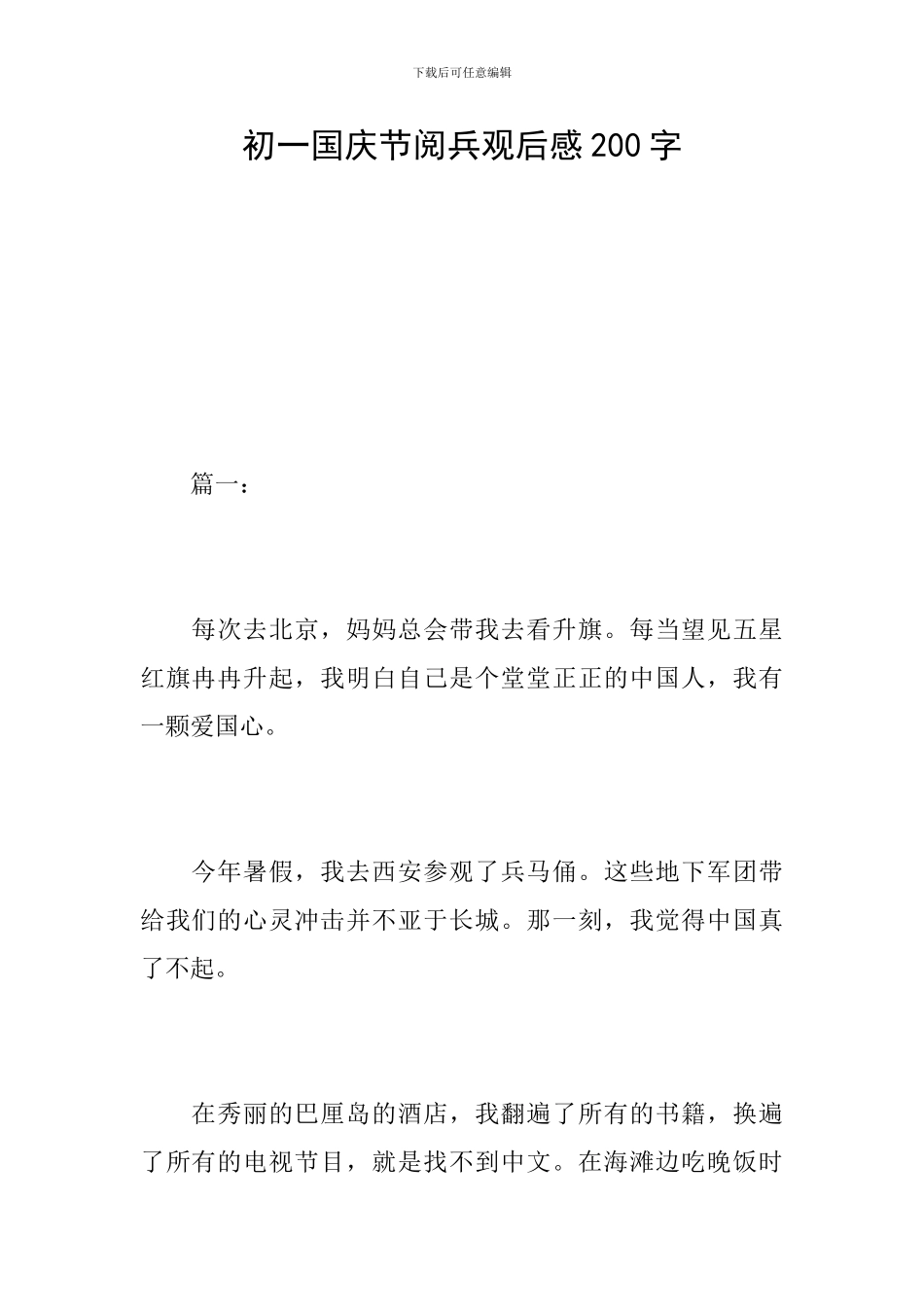 下载后可任意编辑

初一国庆节阅兵观后感200字

篇一：

每次去北京，妈妈总会带我去看升旗。每当望见五星红旗冉冉升起，我明白自己是个堂堂正正的中国人，我有一颗爱国心。

今年暑假，我去西安参观了兵马俑。这些地下军团带给我们的心灵冲击并不亚于长城。那一刻，我觉得中国真了不起。

在秀丽的巴厘岛的酒店，我翻遍了所有的书籍，换遍了所有的电视节目，就是找不到中文。在海滩边吃晚饭时